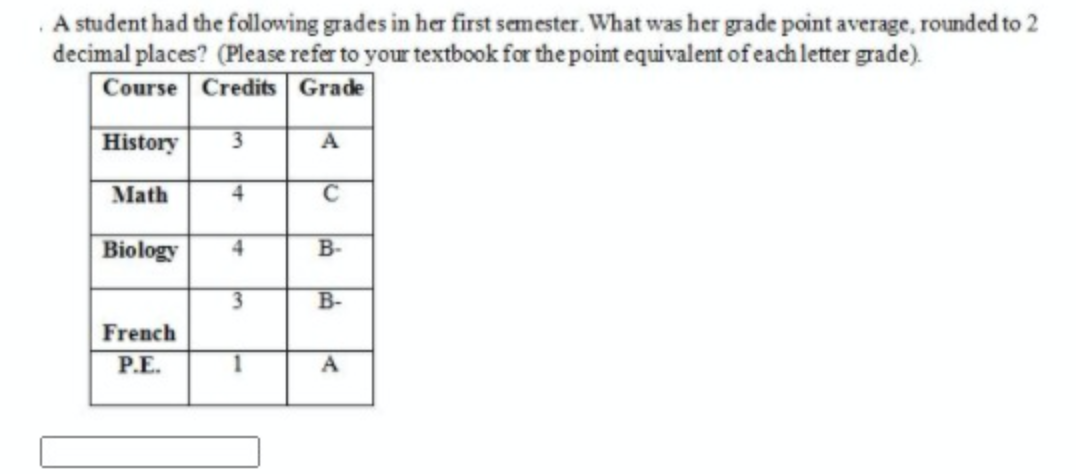 . A student had the following grades in her first semester. What was her grade point average, rounded to 2 decimal places? (Please refer to your textbook for the point equivalent of each letter grade).

| Course | Credits | Grade |
|---|---|---|
| History | 3 | A |
| Math | 4 | C |
| Biology | 4 | B- |
| French | 3 | B- |
| P.E. | 1 | A |